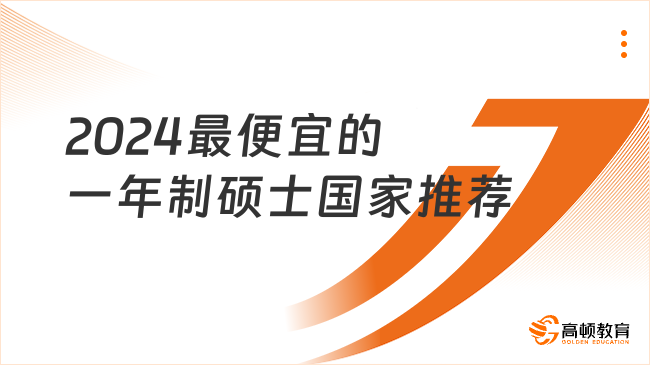 2024最便宜的
一年制硕士国家推荐

高顿教育
GOLDEN EDUCATION